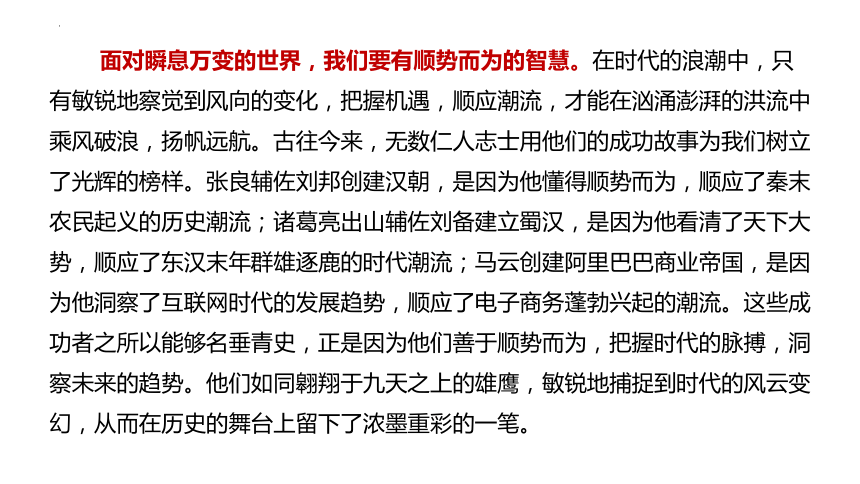 面对瞬息万变的世界，我们要有顺势而为的智慧。在时代的浪潮中，只有敏锐地察觉到风向的变化，把握机遇，顺应潮流，才能在汹涌澎湃的洪流中乘风破浪，扬帆远航。古往今来，无数仁人志士用他们的成功故事为我们树立了光辉的榜样。张良辅佐刘邦创建汉朝，是因为他懂得顺势而为，顺应了秦末农民起义的历史潮流；诸葛亮出山辅佐刘备建立蜀汉，是因为他看清了天下大势，顺应了东汉末年群雄逐鹿的时代潮流；马云创建阿里巴巴商业帝国，是因为他洞察了互联网时代的发展趋势，顺应了电子商务蓬勃兴起的潮流。这些成功者之所以能够名垂青史，正是因为他们善于顺势而为，把握时代的脉搏，洞察未来的趋势。他们如同翱翔于九天之上的雄鹰，敏锐地捕捉到时代的风云变幻，从而在历史的舞台上留下了浓墨重彩的一笔。